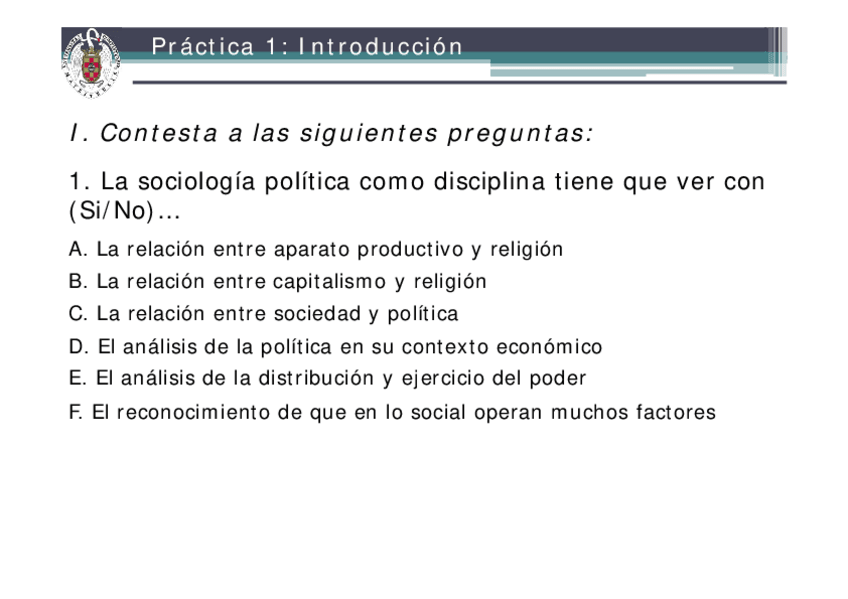 Práctica 1: Introducción

I. Contesta a las siguientes preguntas:

1. La sociología política como disciplina tiene que ver con (Si/No)...

A. La relación entre aparato productivo y religión

B. La relación entre capitalismo y religión

C. La relación entre sociedad y política

D. El análisis de la política en su contexto económico

E. El análisis de la distribución y ejercicio del poder

F. El reconocimiento de que en lo social operan muchos factores